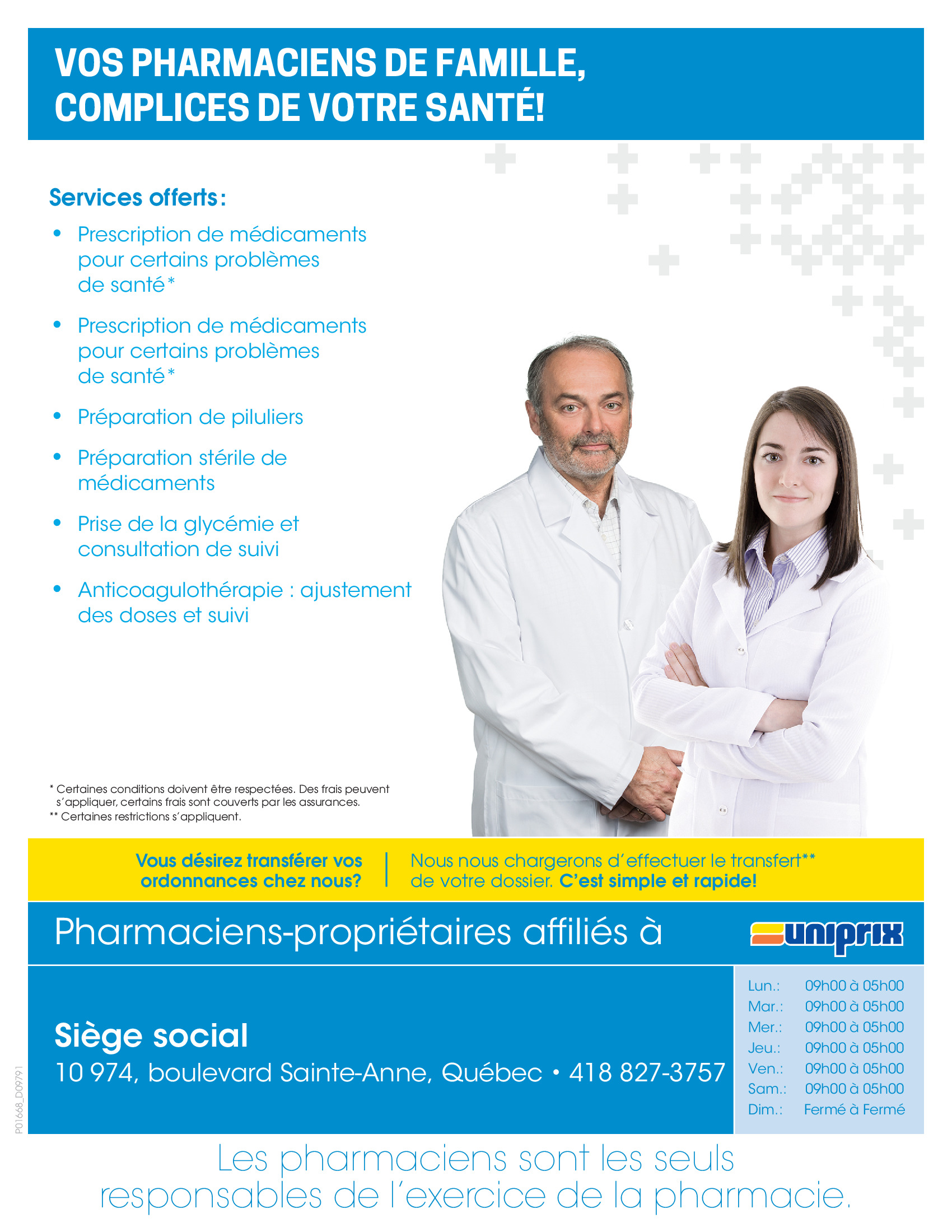 VOS PHARMACIENS DE FAMILLE,
COMPLICES DE VOTRE SANTÉ!

Services offerts:

• Prescription de médicaments pour certains problèmes de santé*

• Prescription de médicaments pour certains problèmes de santé*

• Préparation de piluliers

• Préparation stérile de médicaments

• Prise de la glycémie et consultation de suivi

• Anticoagulothérapie : ajustement des doses et suivi

* Certaines conditions doivent être respectées. Des frais peuvent s'appliquer, certains frais sont couverts par les assurances.
** Certaines restrictions s'appliquent.

Vous désirez transférer vos ordonnances chez nous?

Nous nous chargerons d'effectuer le transfert** de votre dossier. C'est simple et rapide!

Pharmaciens-propriétaires affiliés à

uniprix

Siège social
10 974, boulevard Sainte-Anne, Québec • 418 827-3757

Lun.: 09h00 à 05h00
Mar.: 09h00 à 05h00
Mer.: 09h00 à 05h00
Jeu.: 09h00 à 05h00
Ven.: 09h00 à 05h00
Sam.: 09h00 à 05h00
Dim.: Fermé à Fermé

P01668_D09791

Les pharmaciens sont les seuls responsables de l'exercice de la pharmacie.